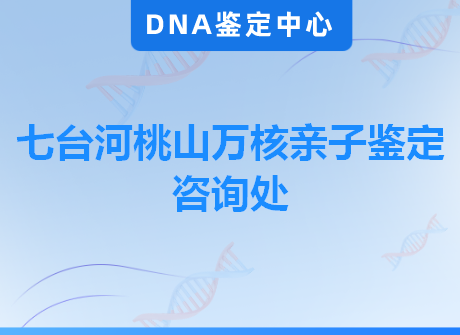 DNA鉴定中心

七台河桃山万核亲子鉴定咨询处